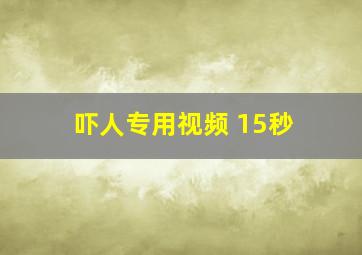 吓人专用视频 15秒